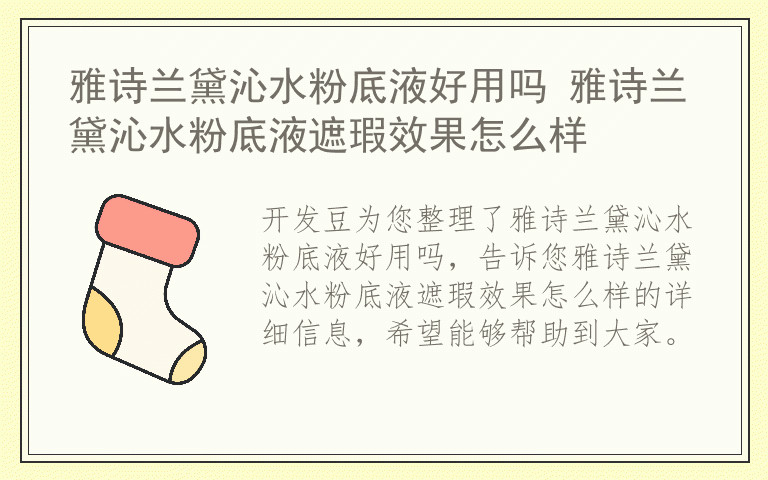 雅诗兰黛沁水粉底液好用吗 雅诗兰黛沁水粉底液遮瑕效果怎么样

开发豆为您整理了雅诗兰黛沁水粉底液好用吗，告诉您雅诗兰黛沁水粉底液遮瑕效果怎么样的详细信息，希望能够帮助到大家。